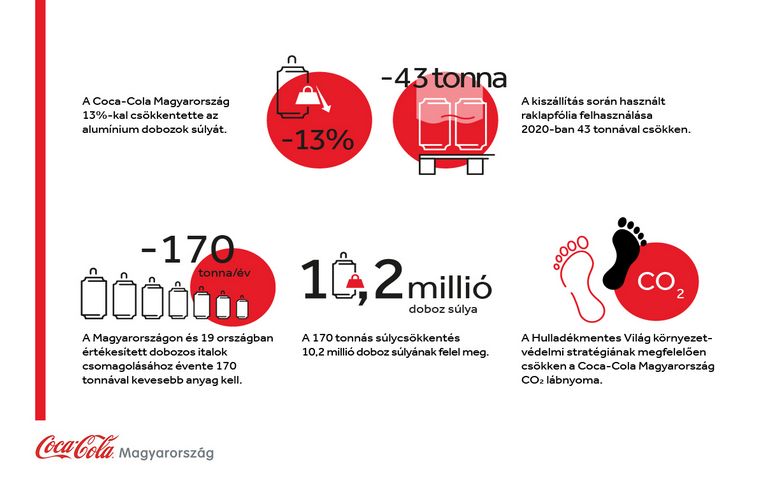 A Coca-Cola Magyarország 13%-kal csökkentette az alumínium dobozok súlyát.

-13%

-43 tonna

A kiszállítás során használt raklapfólia felhasználása 2020-ban 43 tonnával csökken.

-170 tonna/év

A Magyarországon és 19 országban értékesített dobozos italok csomagolásához évente 170 tonnával kevesebb anyag kell.

10,2 millió doboz súlya

A 170 tonnás súlycsökkentés 10,2 millió doboz súlyának felel meg.

$CO_2$

A Hulladékmentes Világ környezetvédelmi stratégiának megfelelően csökken a Coca-Cola Magyarország $CO_2$ lábnyoma.

Coca-Cola Magyarország